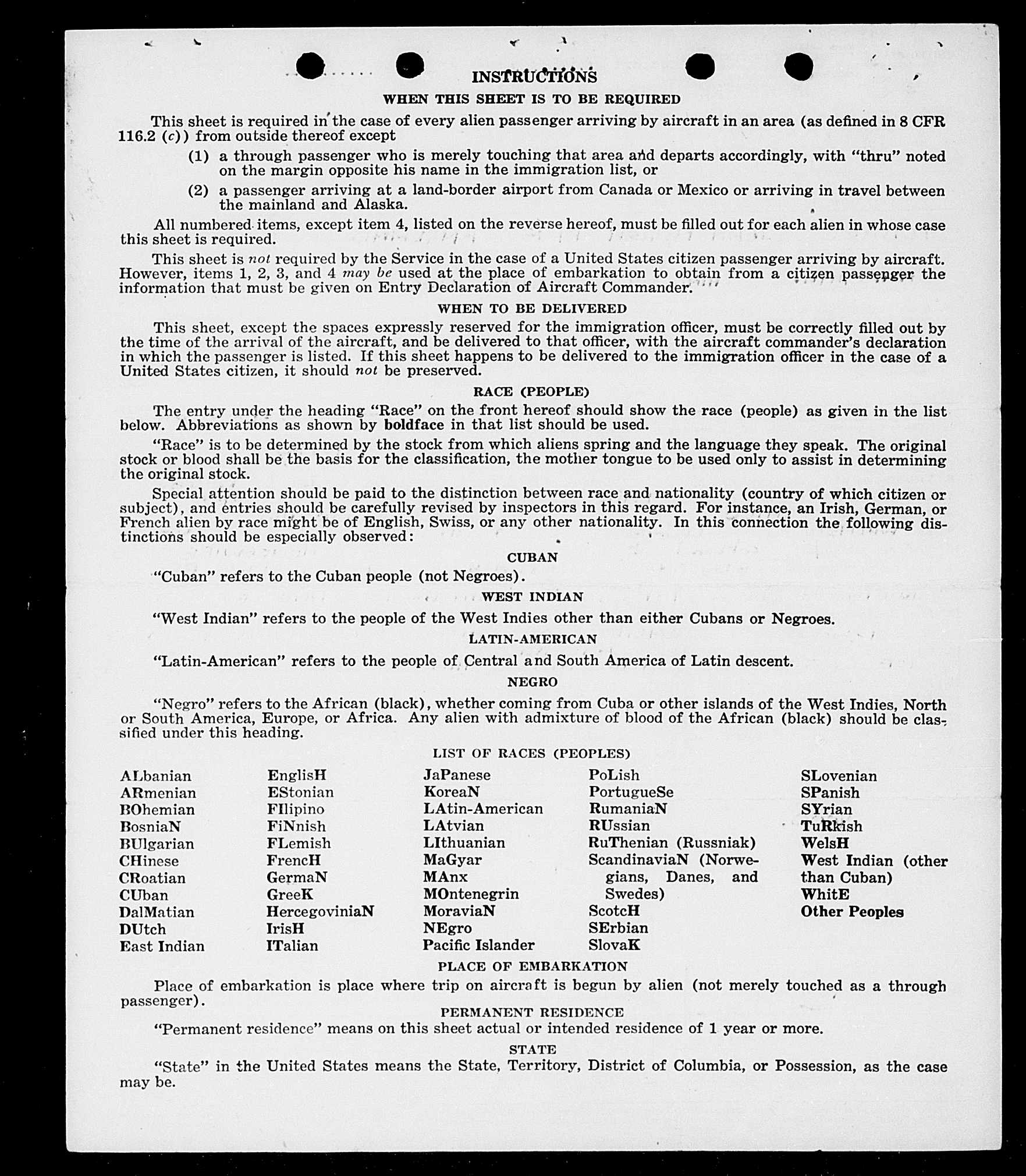 INSTRUCTIONS

WHEN THIS SHEET IS TO BE REQUIRED

This sheet is required in the case of every alien passenger arriving by aircraft in an area (as defined in 8 CFR 116.2 (c)) from outside thereof except

(1) a through passenger who is merely touching that area and departs accordingly, with "thru" noted on the margin opposite his name in the immigration list, or

(2) a passenger arriving at a land-border airport from Canada or Mexico or arriving in travel between the mainland and Alaska.

All numbered items, except item 4, listed on the reverse hereof, must be filled out for each alien in whose case this sheet is required.

This sheet is not required by the Service in the case of a United States citizen passenger arriving by aircraft. However, items 1, 2, 3, and 4 may be used at the place of embarkation to obtain from a citizen passenger the information that must be given on Entry Declaration of Aircraft Commander.

WHEN TO BE DELIVERED

This sheet, except the spaces expressly reserved for the immigration officer, must be correctly filled out by the time of the arrival of the aircraft, and be delivered to that officer, with the aircraft commander's declaration in which the passenger is listed. If this sheet happens to be delivered to the immigration officer in the case of a United States citizen, it should not be preserved.

RACE (PEOPLE)

The entry under the heading "Race" on the front hereof should show the race (people) as given in the list below. Abbreviations as shown by boldface in that list should be used.

"Race" is to be determined by the stock from which aliens spring and the language they speak. The original stock or blood shall be the basis for the classification, the mother tongue to be used only to assist in determining the original stock.

Special attention should be paid to the distinction between race and nationality (country of which citizen or subject), and entries should be carefully revised by inspectors in this regard. For instance, an Irish, German, or French alien by race might be of English, Swiss, or any other nationality. In this connection the following distinctions should be especially observed:

CUBAN

"Cuban" refers to the Cuban people (not Negroes).

WEST INDIAN

"West Indian" refers to the people of the West Indies other than either Cubans or Negroes.

LATIN-AMERICAN

"Latin-American" refers to the people of Central and South America of Latin descent.

NEGRO

"Negro" refers to the African (black), whether coming from Cuba or other islands of the West Indies, North or South America, Europe, or Africa. Any alien with admixture of blood of the African (black) should be classified under this heading.

LIST OF RACES (PEOPLES)

ALbanian
ARmenian
BOhemian
BosniaN
BUlgarian
CHinese
CRoatian
CUban
DalMatian
DUtch
East Indian

EnglisH
EStonian
FIlipino
FiNnish
FLemish
FrencH
GermaN
GreeK
HercegoviniaN
IrisH
ITalian

JaPanese
KoreaN
LAtin-American
LAtvian
LIthuanian
MaGyar
MAnx
MOntenegrin
MoraviaN
NEgro
Pacific Islander

PoLish
PortugueSe
RumaniaN
RUssian
RuThenian (Russniak)
ScandinaviaN (Norwegians, Danes, and Swedes)
ScotcH
SErbian
SlovaK

SLovenian
SPanish
SYrian
TuRkish
WelsH
West Indian (other than Cuban)
WhitE
Other Peoples

PLACE OF EMBARKATION

Place of embarkation is place where trip on aircraft is begun by alien (not merely touched as a through passenger).

PERMANENT RESIDENCE

"Permanent residence" means on this sheet actual or intended residence of 1 year or more.

STATE

"State" in the United States means the State, Territory, District of Columbia, or Possession, as the case may be.